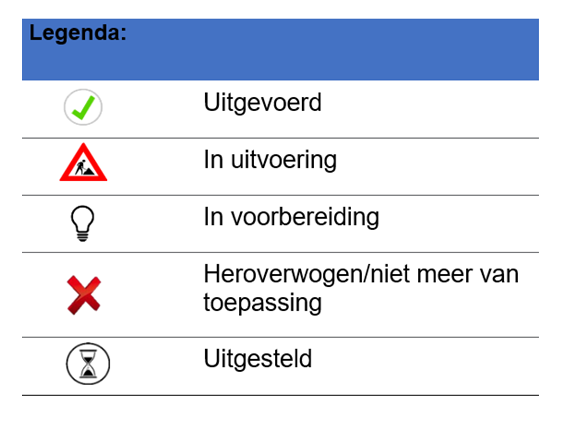 | Legenda: | |
|---|---|
| | Uitgevoerd |
| | In uitvoering |
| | In voorbereiding |
| | Heroverwogen/niet meer van toepassing |
| | Uitgesteld |